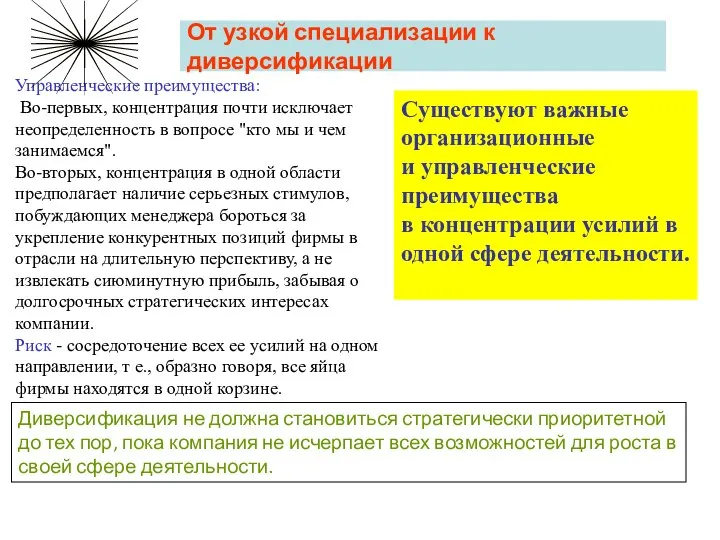 От узкой специализации к диверсификации

Управленческие преимущества:
Во-первых, концентрация почти исключает неопределенность в вопросе "кто мы и чем занимаемся".
Во-вторых, концентрация в одной области предполагает наличие серьезных стимулов, побуждающих менеджера бороться за укрепление конкурентных позиций фирмы в отрасли на длительную перспективу, а не извлекать сиюминутную прибыль, забывая о долгосрочных стратегических интересах компании.
Риск - сосредоточение всех ее усилий на одном направлении, т е., образно говоря, все яйца фирмы находятся в одной корзине.

Существуют важные организационные и управленческие преимущества в концентрации усилий в одной сфере деятельности.

Диверсификация не должна становиться стратегически приоритетной до тех пор, пока компания не исчерпает всех возможностей для роста в своей сфере деятельности.